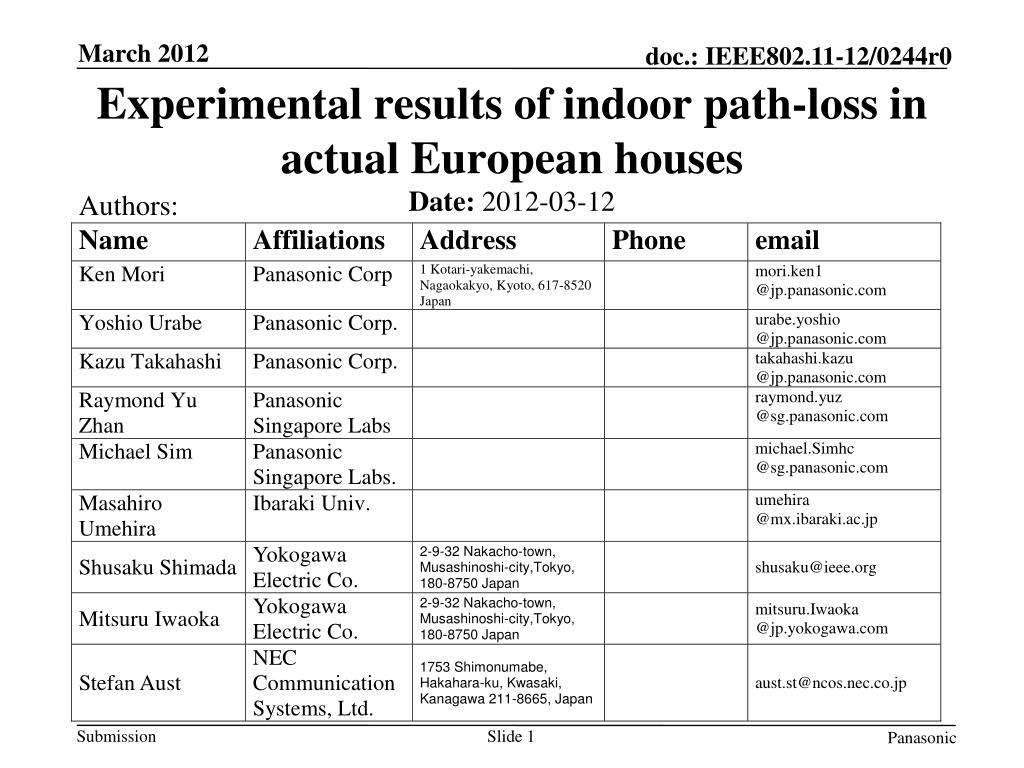 March 2012

doc.: IEEE802.11-12/0244r0

Experimental results of indoor path-loss in actual European houses

Date: 2012-03-12

Authors:

| Name | Affiliations | Address | Phone | email |
|---|---|---|---|---|
| Ken Mori | Panasonic Corp | 1 Kotari-yakemachi, Nagaokakyo, Kyoto, 617-8520 Japan | | mori.ken1 @jp.panasonic.com |
| Yoshio Urabe | Panasonic Corp. | | | urabe.yoshio @jp.panasonic.com |
| Kazu Takahashi | Panasonic Corp. | | | takahashi.kazu @jp.panasonic.com |
| Raymond Yu Zhan | Panasonic Singapore Labs | | | raymond.yuz @sg.panasonic.com |
| Michael Sim | Panasonic Singapore Labs. | | | michael.Simhc @sg.panasonic.com |
| Masahiro Umehira | Ibaraki Univ. | | | umehira @mx.ibaraki.ac.jp |
| Shusaku Shimada | Yokogawa Electric Co. | 2-9-32 Nakacho-town, Musashinoshi-city,Tokyo, 180-8750 Japan | | shusaku@ieee.org |
| Mitsuru Iwaoka | Yokogawa Electric Co. | 2-9-32 Nakacho-town, Musashinoshi-city,Tokyo, 180-8750 Japan | | mitsuru.Iwaoka @jp.yokogawa.com |
| Stefan Aust | NEC Communication Systems, Ltd. | 1753 Shimonumabe, Hakahara-ku, Kwasaki, Kanagawa 211-8665, Japan | | aust.st@ncos.nec.co.jp |

Submission

Slide 1

Panasonic